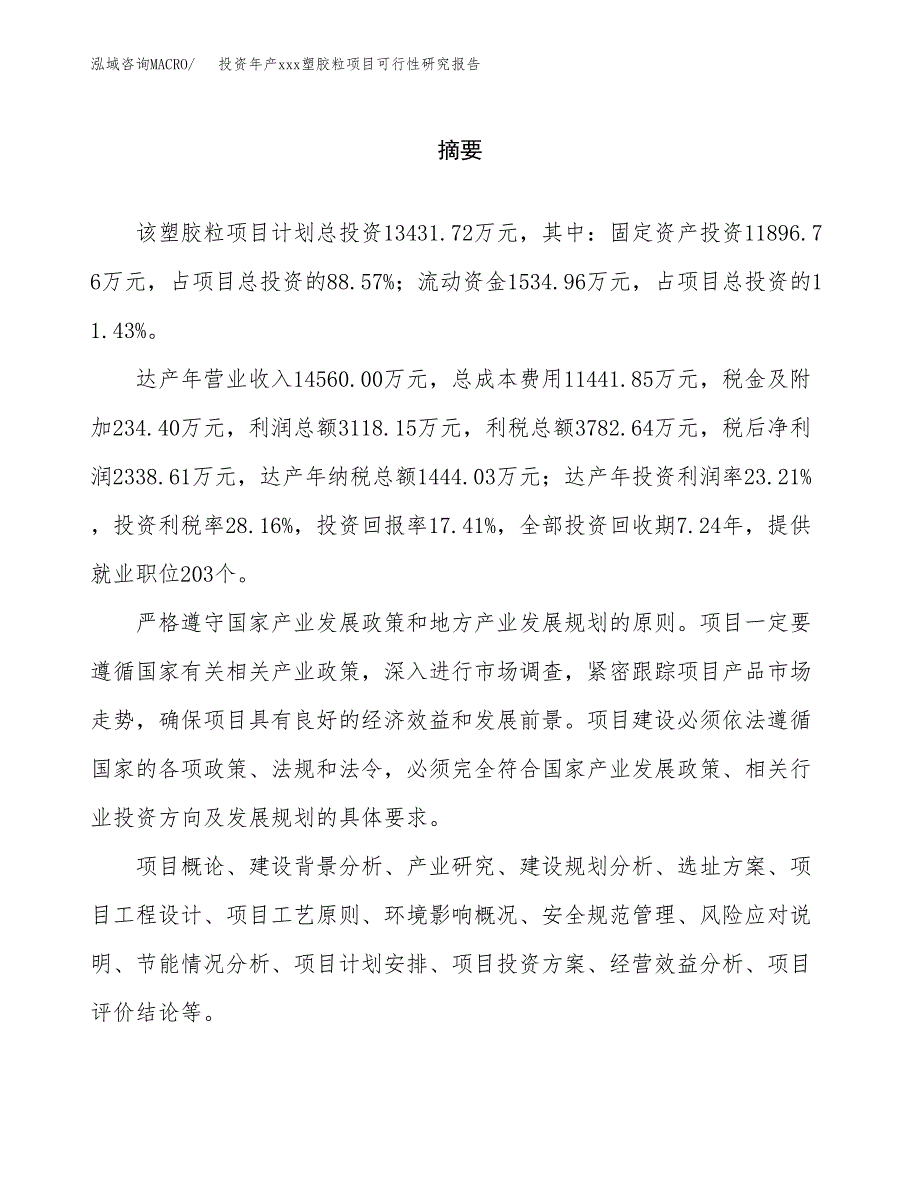 泓域咨询MACRO/　投资年产xxx塑胶粒项目可行性研究报告

摘要

该塑胶粒项目计划总投资13431.72万元，其中：固定资产投资11896.76万元，占项目总投资的88.57%；流动资金1534.96万元，占项目总投资的11.43%。

达产年营业收入14560.00万元，总成本费用11441.85万元，税金及附加234.40万元，利润总额3118.15万元，利税总额3782.64万元，税后净利润2338.61万元，达产年纳税总额1444.03万元；达产年投资利润率23.21%，投资利税率28.16%，投资回报率17.41%，全部投资回收期7.24年，提供就业职位203个。

严格遵守国家产业发展政策和地方产业发展规划的原则。项目一定要遵循国家有关相关产业政策，深入进行市场调查，紧密跟踪项目产品市场走势，确保项目具有良好的经济效益和发展前景。项目建设必须依法遵循国家的各项政策、法规和法令，必须完全符合国家产业发展政策、相关行业投资方向及发展规划的具体要求。

项目概论、建设背景分析、产业研究、建设规划分析、选址方案、项目工程设计、项目工艺原则、环境影响概况、安全规范管理、风险应对说明、节能情况分析、项目计划安排、项目投资方案、经营效益分析、项目评价结论等。